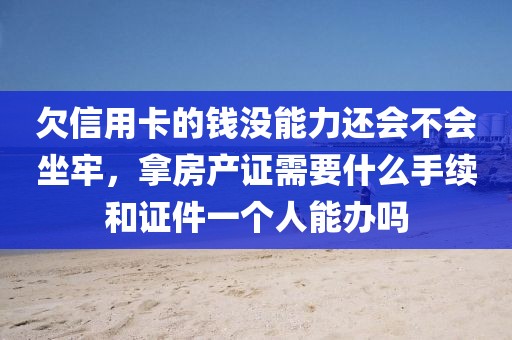 欠信用卡的钱没能力还会不会坐牢，拿房产证需要什么手续和证件一个人能办吗